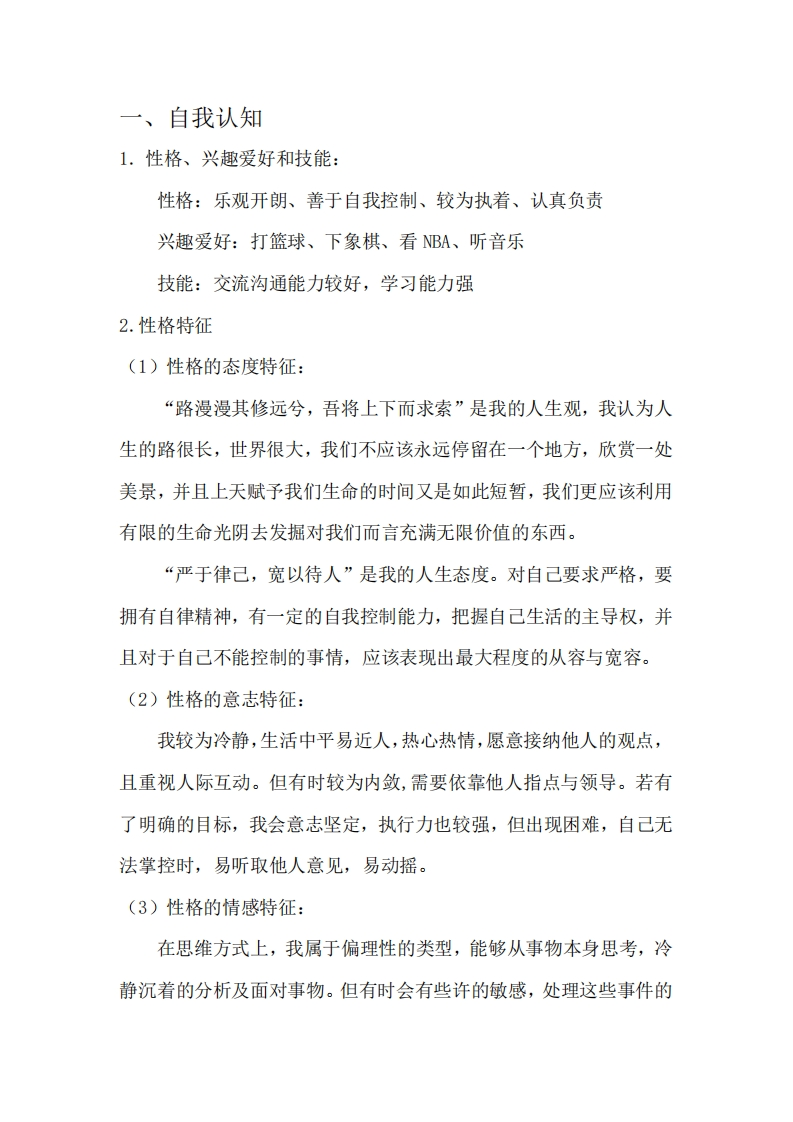 一、自我认知

1. 性格、兴趣爱好和技能：

性格：乐观开朗、善于自我控制、较为执着、认真负责

兴趣爱好：打篮球、下象棋、看 NBA、听音乐

技能：交流沟通能力较好，学习能力强

2.性格特征

（1）性格的态度特征：

“路漫漫其修远兮，吾将上下而求索”是我的人生观，我认为人生的路很长，世界很大，我们不应该永远停留在一个地方，欣赏一处美景，并且上天赋予我们生命的时间又是如此短暂，我们更应该利用有限的生命光阴去发掘对我们而言充满无限价值的东西。

“严于律己，宽以待人”是我的人生态度。对自己要求严格，要拥有自律精神，有一定的自我控制能力，把握自己生活的主导权，并且对于自己不能控制的事情，应该表现出最大程度的从容与宽容。

（2）性格的意志特征：

我较为冷静,生活中平易近人,热心热情,愿意接纳他人的观点，且重视人际互动。但有时较为内敛,需要依靠他人指点与领导。若有了明确的目标，我会意志坚定，执行力也较强，但出现困难，自己无法掌控时，易听取他人意见，易动摇。

（3）性格的情感特征：

在思维方式上，我属于偏理性的类型，能够从事物本身思考，冷静沉着的分析及面对事物。但有时会有些许的敏感，处理这些事件的